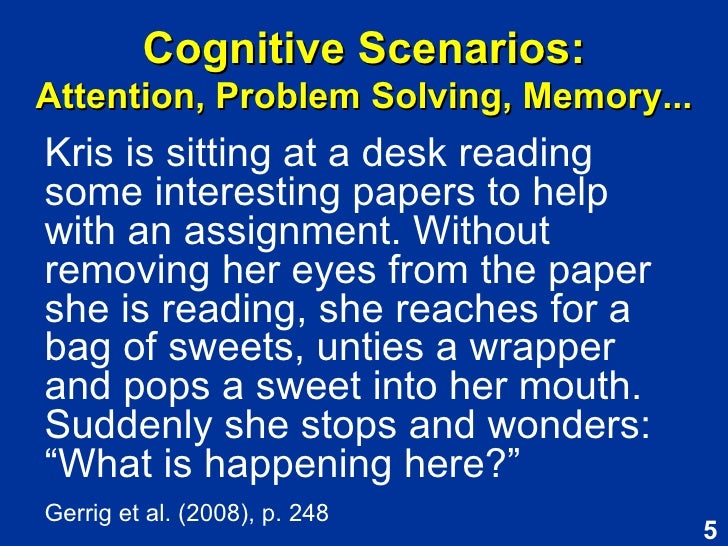 Cognitive Scenarios:
Attention, Problem Solving, Memory...

Kris is sitting at a desk reading some interesting papers to help with an assignment. Without removing her eyes from the paper she is reading, she reaches for a bag of sweets, unties a wrapper and pops a sweet into her mouth. Suddenly she stops and wonders: “What is happening here?”

Gerrig et al. (2008), p. 248

5